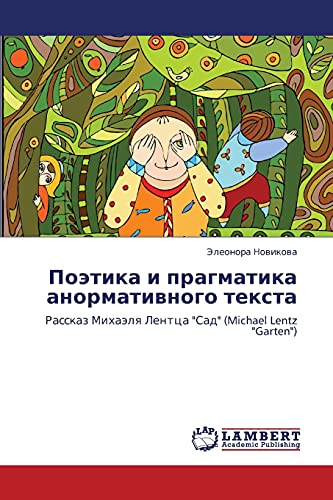 Элеонора Новикова

Поэтика и прагматика анормативного текста

Рассказ Михаэля Лентца "Сад" (Michael Lentz "Garten")

LAP
LAMBERT
Academic Publishing